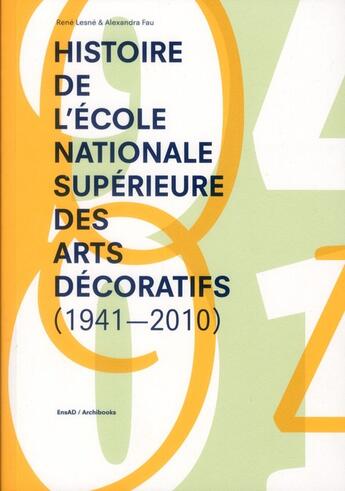 René Lesné & Alexandra Fau

HISTOIRE DE L'ÉCOLE NATIONALE SUPÉRIEURE DES ARTS DÉCORATIFS (1941—2010)

EnsAD / Archibooks